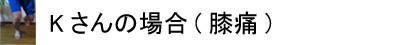 Ｋさんの場合（膝痛）